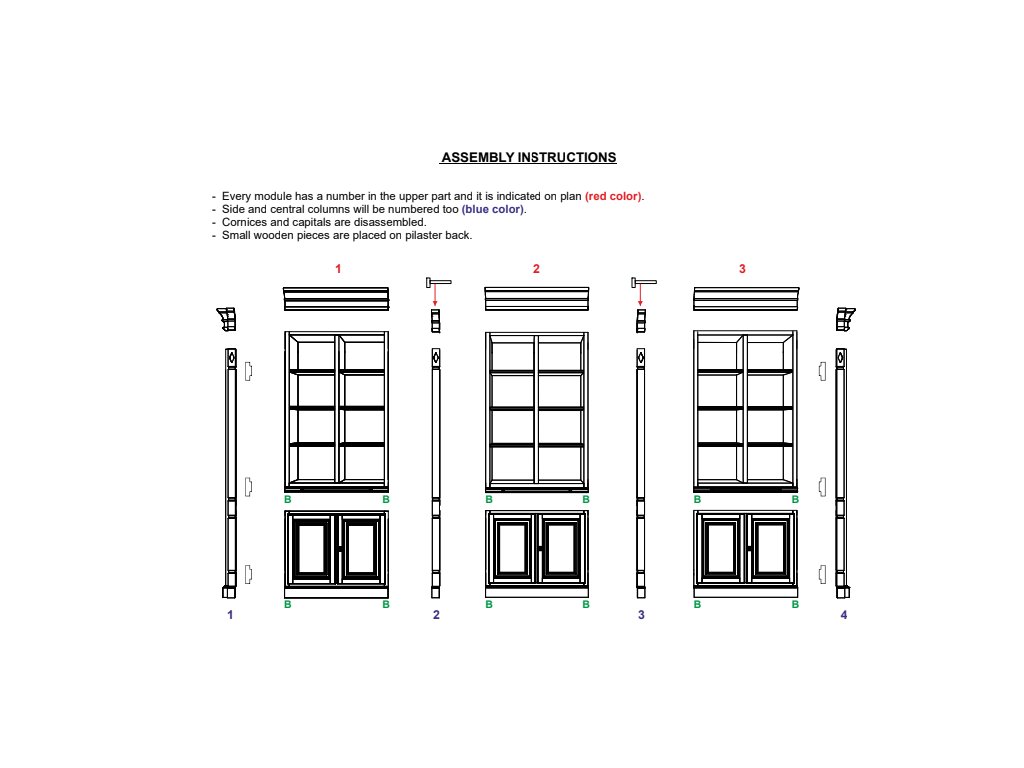 ASSEMBLY INSTRUCTIONS

- Every module has a number in the upper part and it is indicated on plan (red color).
- Side and central columns will be numbered too (blue color).
- Cornices and capitals are disassembled.
- Small wooden pieces are placed on pilaster back.

1 2 3

B B B B B B

B B B B B B

1 2 3 4